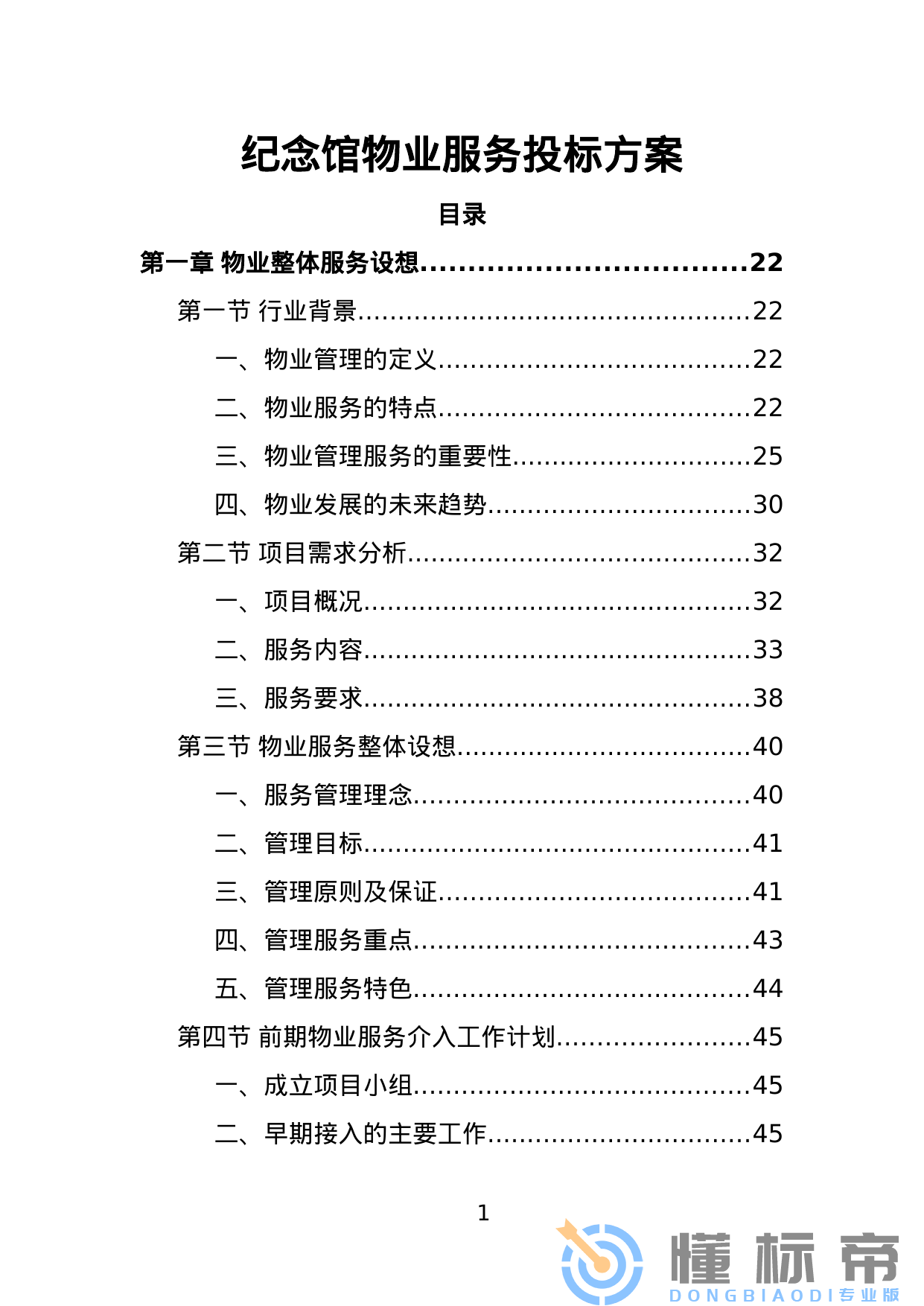 纪念馆物业服务投标方案

目录

第一章 物业整体服务设想 22

第一节 行业背景 22

一、物业管理的定义 22

二、物业服务的特点 22

三、物业管理服务的重要性 25

四、物业发展的未来趋势 30

第二节 项目需求分析 32

一、项目概况 32

二、服务内容 33

三、服务要求 38

第三节 物业服务整体设想 40

一、服务管理理念 40

二、管理目标 41

三、管理原则及保证 41

四、管理服务重点 43

五、管理服务特色 44

第四节 前期物业服务介入工作计划 45

一、成立项目小组 45

二、早期接入的主要工作 45

1

懂标帝
DONGBIAODI专业版